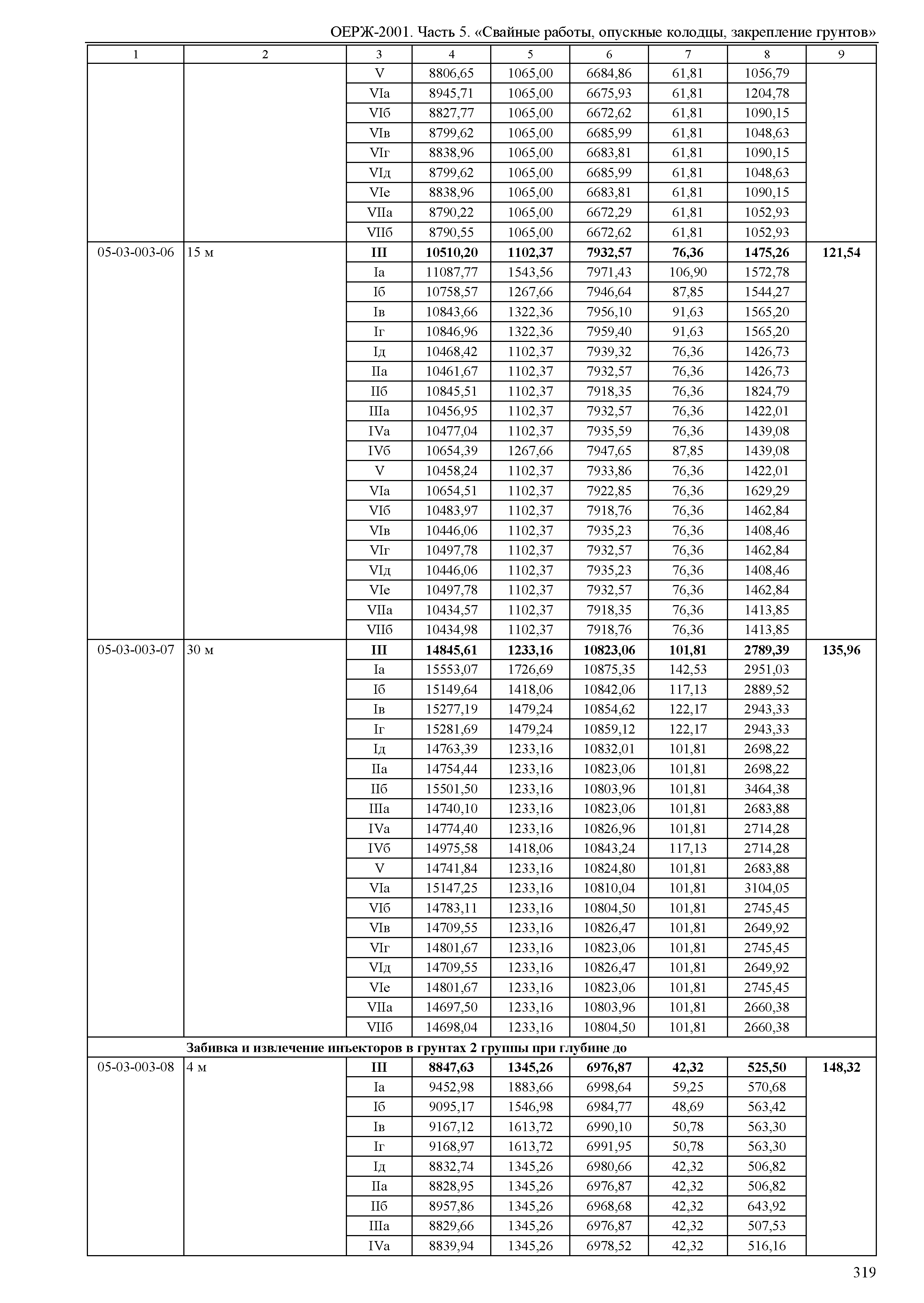 ОЕРЖ-2001. Часть 5. «Свайные работы, опускные колодцы, закрепление грунтов»

| 1 | 2 | 3 | 4 | 5 | 6 | 7 | 8 | 9 |
|---|---|---|---|---|---|---|---|---|
| | | V | 8806,65 | 1065,00 | 6684,86 | 61,81 | 1056,79 | |
| | | VIа | 8945,71 | 1065,00 | 6675,93 | 61,81 | 1204,78 | |
| | | VIб | 8827,77 | 1065,00 | 6672,62 | 61,81 | 1090,15 | |
| | | VIв | 8799,62 | 1065,00 | 6685,99 | 61,81 | 1048,63 | |
| | | VIг | 8838,96 | 1065,00 | 6683,81 | 61,81 | 1090,15 | |
| | | VIд | 8799,62 | 1065,00 | 6685,99 | 61,81 | 1048,63 | |
| | | VIе | 8838,96 | 1065,00 | 6683,81 | 61,81 | 1090,15 | |
| | | VIIа | 8790,22 | 1065,00 | 6672,29 | 61,81 | 1052,93 | |
| | | VIIб | 8790,55 | 1065,00 | 6672,62 | 61,81 | 1052,93 | |
| 05-03-003-06 | 15 м | **III** | **10510,20** | **1102,37** | **7932,57** | **76,36** | **1475,26** | **121,54** |
| | | Iа | 11087,77 | 1543,56 | 7971,43 | 106,90 | 1572,78 | |
| | | Iб | 10758,57 | 1267,66 | 7946,64 | 87,85 | 1544,27 | |
| | | Iв | 10843,66 | 1322,36 | 7956,10 | 91,63 | 1565,20 | |
| | | Iг | 10846,96 | 1322,36 | 7959,40 | 91,63 | 1565,20 | |
| | | Iд | 10468,42 | 1102,37 | 7939,32 | 76,36 | 1426,73 | |
| | | IIа | 10461,67 | 1102,37 | 7932,57 | 76,36 | 1426,73 | |
| | | IIб | 10845,51 | 1102,37 | 7918,35 | 76,36 | 1824,79 | |
| | | IIIа | 10456,95 | 1102,37 | 7932,57 | 76,36 | 1422,01 | |
| | | IVа | 10477,04 | 1102,37 | 7935,59 | 76,36 | 1439,08 | |
| | | IVб | 10654,39 | 1267,66 | 7947,65 | 87,85 | 1439,08 | |
| | | V | 10458,24 | 1102,37 | 7933,86 | 76,36 | 1422,01 | |
| | | VIа | 10654,51 | 1102,37 | 7922,85 | 76,36 | 1629,29 | |
| | | VIб | 10483,97 | 1102,37 | 7918,76 | 76,36 | 1462,84 | |
| | | VIв | 10446,06 | 1102,37 | 7935,23 | 76,36 | 1408,46 | |
| | | VIг | 10497,78 | 1102,37 | 7932,57 | 76,36 | 1462,84 | |
| | | VIд | 10446,06 | 1102,37 | 7935,23 | 76,36 | 1408,46 | |
| | | VIе | 10497,78 | 1102,37 | 7932,57 | 76,36 | 1462,84 | |
| | | VIIа | 10434,57 | 1102,37 | 7918,35 | 76,36 | 1413,85 | |
| | | VIIб | 10434,98 | 1102,37 | 7918,76 | 76,36 | 1413,85 | |
| 05-03-003-07 | 30 м | **III** | **14845,61** | **1233,16** | **10823,06** | **101,81** | **2789,39** | **135,96** |
| | | Iа | 15553,07 | 1726,69 | 10875,35 | 142,53 | 2951,03 | |
| | | Iб | 15149,64 | 1418,06 | 10842,06 | 117,13 | 2889,52 | |
| | | Iв | 15277,19 | 1479,24 | 10854,62 | 122,17 | 2943,33 | |
| | | Iг | 15281,69 | 1479,24 | 10859,12 | 122,17 | 2943,33 | |
| | | Iд | 14763,39 | 1233,16 | 10832,01 | 101,81 | 2698,22 | |
| | | IIа | 14754,44 | 1233,16 | 10823,06 | 101,81 | 2698,22 | |
| | | IIб | 15501,50 | 1233,16 | 10803,96 | 101,81 | 3464,38 | |
| | | IIIа | 14740,10 | 1233,16 | 10823,06 | 101,81 | 2683,88 | |
| | | IVа | 14774,40 | 1233,16 | 10826,96 | 101,81 | 2714,28 | |
| | | IVб | 14975,58 | 1418,06 | 10843,24 | 117,13 | 2714,28 | |
| | | V | 14741,84 | 1233,16 | 10824,80 | 101,81 | 2683,88 | |
| | | VIа | 15147,25 | 1233,16 | 10810,04 | 101,81 | 3104,05 | |
| | | VIб | 14783,11 | 1233,16 | 10804,50 | 101,81 | 2745,45 | |
| | | VIв | 14709,55 | 1233,16 | 10826,47 | 101,81 | 2649,92 | |
| | | VIг | 14801,67 | 1233,16 | 10823,06 | 101,81 | 2745,45 | |
| | | VIд | 14709,55 | 1233,16 | 10826,47 | 101,81 | 2649,92 | |
| | | VIе | 14801,67 | 1233,16 | 10823,06 | 101,81 | 2745,45 | |
| | | VIIа | 14697,50 | 1233,16 | 10803,96 | 101,81 | 2660,38 | |
| | | VIIб | 14698,04 | 1233,16 | 10804,50 | 101,81 | 2660,38 | |
| | **Забивка и извлечение инъекторов в грунтах 2 группы при глубине до** | | | | | | | |
| 05-03-003-08 | 4 м | **III** | **8847,63** | **1345,26** | **6976,87** | **42,32** | **525,50** | **148,32** |
| | | Iа | 9452,98 | 1883,66 | 6998,64 | 59,25 | 570,68 | |
| | | Iб | 9095,17 | 1546,98 | 6984,77 | 48,69 | 563,42 | |
| | | Iв | 9167,12 | 1613,72 | 6990,10 | 50,78 | 563,30 | |
| | | Iг | 9168,97 | 1613,72 | 6991,95 | 50,78 | 563,30 | |
| | | Iд | 8832,74 | 1345,26 | 6980,66 | 42,32 | 506,82 | |
| | | IIа | 8828,95 | 1345,26 | 6976,87 | 42,32 | 506,82 | |
| | | IIб | 8957,86 | 1345,26 | 6968,68 | 42,32 | 643,92 | |
| | | IIIа | 8829,66 | 1345,26 | 6976,87 | 42,32 | 507,53 | |
| | | IVа | 8839,94 | 1345,26 | 6978,52 | 42,32 | 516,16 | |

319